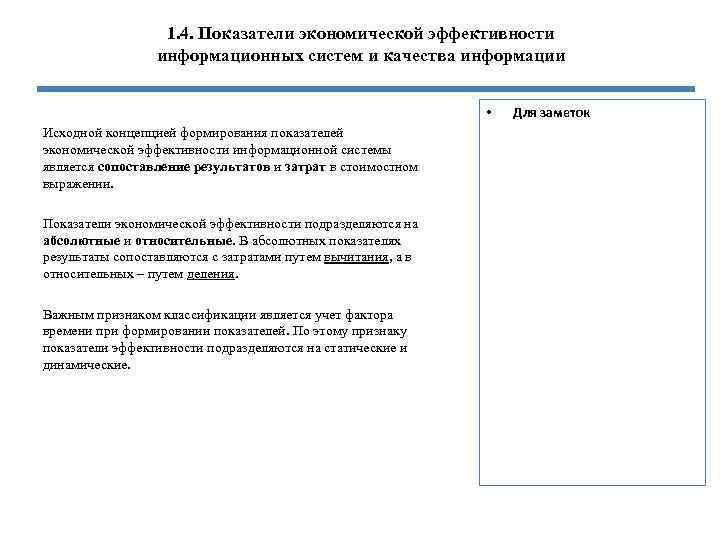 1.4. Показатели экономической эффективности информационных систем и качества информации

Исходной концепцией формирования показателей экономической эффективности информационной системы является сопоставление результатов и затрат в стоимостном выражении.

Показатели экономической эффективности подразделяются на абсолютные и относительные. В абсолютных показателях результаты сопоставляются с затратами путем вычитания, а в относительных – путем деления.

Важным признаком классификации является учет фактора времени при формировании показателей. По этому признаку показатели эффективности подразделяются на статические и динамические.

• Для заметок